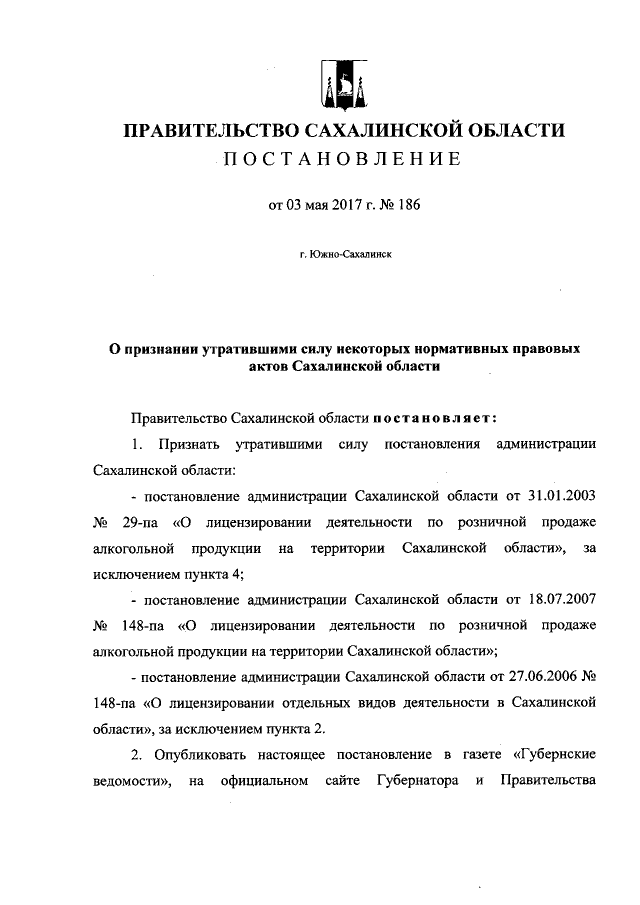 ПРАВИТЕЛЬСТВО САХАЛИНСКОЙ ОБЛАСТИ
ПОСТАНОВЛЕНИЕ

от 03 мая 2017 г. № 186

г. Южно-Сахалинск

О признании утратившими силу некоторых нормативных правовых актов Сахалинской области

Правительство Сахалинской области постановляет:

1. Признать утратившими силу постановления администрации Сахалинской области:

- постановление администрации Сахалинской области от 31.01.2003 № 29-па «О лицензировании деятельности по розничной продаже алкогольной продукции на территории Сахалинской области», за исключением пункта 4;

- постановление администрации Сахалинской области от 18.07.2007 № 148-па «О лицензировании деятельности по розничной продаже алкогольной продукции на территории Сахалинской области»;

- постановление администрации Сахалинской области от 27.06.2006 № 148-па «О лицензировании отдельных видов деятельности в Сахалинской области», за исключением пункта 2.

2. Опубликовать настоящее постановление в газете «Губернские ведомости», на официальном сайте Губернатора и Правительства